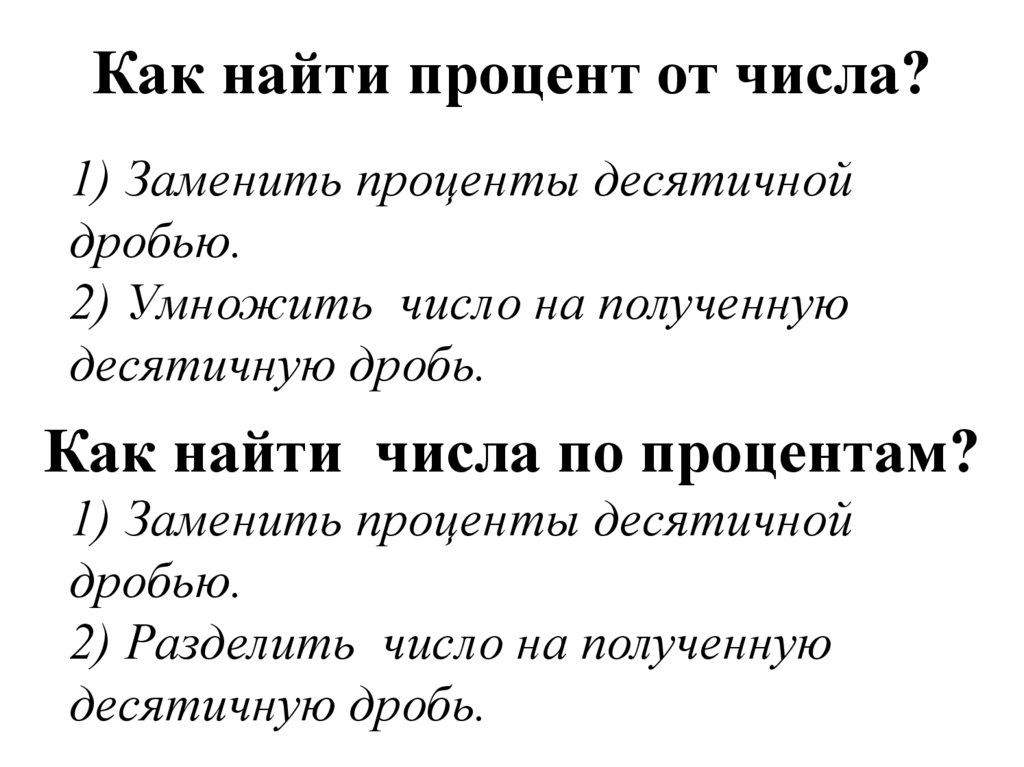 Как найти процент от числа?

1) Заменить проценты десятичной дробью.
2) Умножить число на полученную десятичную дробь.

Как найти числа по процентам?

1) Заменить проценты десятичной дробью.
2) Разделить число на полученную десятичную дробь.